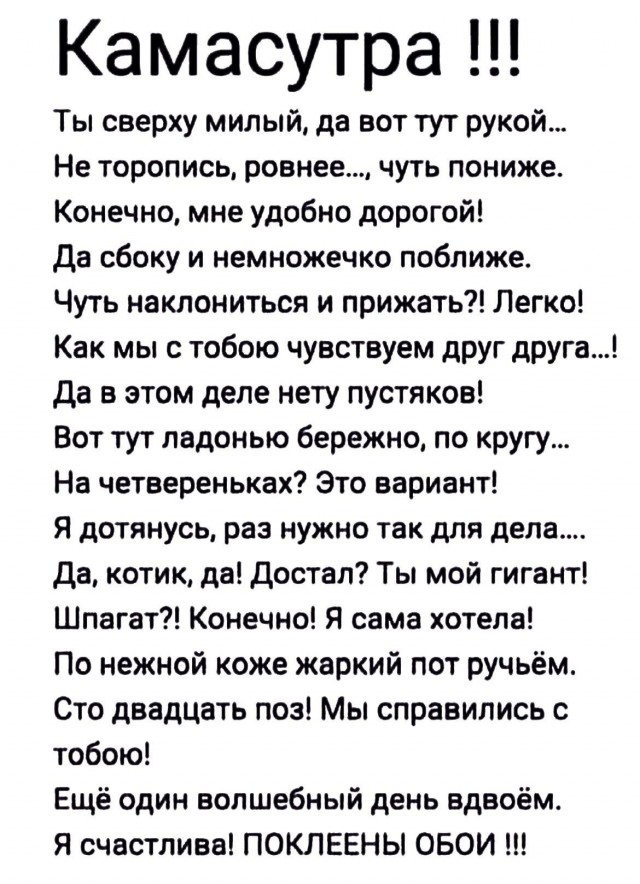 Камасутра !!!

Ты сверху милый, да вот тут рукой...
Не торопись, ровнее..., чуть пониже.
Конечно, мне удобно дорогой!
Да сбоку и немножечко поближе.
Чуть наклониться и прижать?! Легко!
Как мы с тобою чувствуем друг друга...!
Да в этом деле нету пустяков!
Вот тут ладонью бережно, по кругу...
На четвереньках? Это вариант!
Я дотянусь, раз нужно так для дела....
Да, котик, да! Достал? Ты мой гигант!
Шпагат?! Конечно! Я сама хотела!
По нежной коже жаркий пот ручьём.
Сто двадцать поз! Мы справились с тобою!
Ещё один волшебный день вдвоём.
Я счастлива! ПОКЛЕЕНЫ ОБОИ !!!